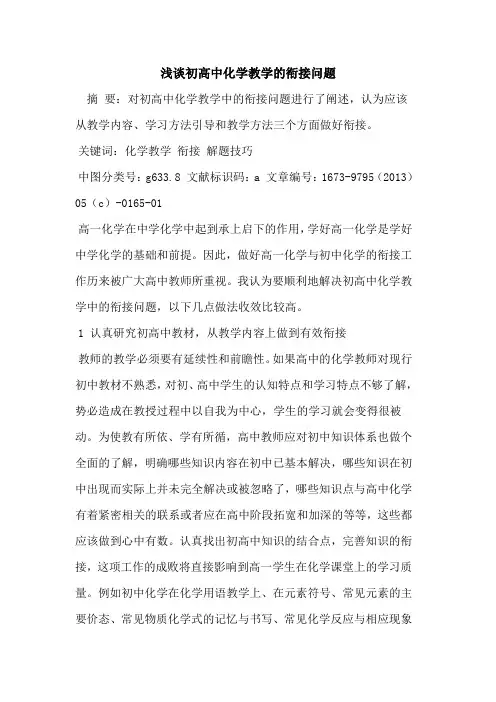 浅谈初高中化学教学的衔接问题

摘 要：对初高中化学教学中的衔接问题进行了阐述，认为应该从教学内容、学习方法引导和教学方法三个方面做好衔接。

关键词：化学教学 衔接 解题技巧

中图分类号：g633.8 文献标识码：a 文章编号：1673-9795（2013）05（c）-0165-01

高一化学在中学化学中起到承上启下的作用，学好高一化学是学好中学化学的基础和前提。因此，做好高一化学与初中化学的衔接工作历来被广大高中教师所重视。我认为要顺利地解决初高中化学教学中的衔接问题，以下几点做法收效比较高。

1 认真研究初高中教材，从教学内容上做到有效衔接

教师的教学必须要有延续性和前瞻性。如果高中的化学教师对现行初中教材不熟悉，对初、高中学生的认知特点和学习特点不够了解，势必造成在教授过程中以自我为中心，学生的学习就会变得很被动。为使教有所依、学有所循，高中教师应对初中知识体系也做个全面的了解，明确哪些知识内容在初中已基本解决，哪些知识在初中出现而实际上并未完全解决或被忽略了，哪些知识点与高中化学有着紧密相关的联系或者应在高中阶段拓宽和加深的等等，这些都应该做到心中有数。认真找出初高中知识的结合点，完善知识的衔接，这项工作的成败将直接影响到高一学生在化学课堂上的学习质量。例如初中化学在化学用语教学上、在元素符号、常见元素的主要价态、常见物质化学式的记忆与书写、常见化学反应与相应现象